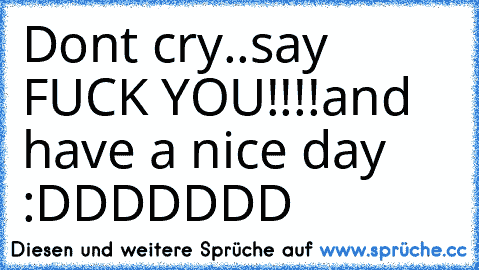 Dont cry..say FUCK YOU!!!!and have a nice day :DDDDDDD

Diesen und weitere Sprüche auf www.sprüche.cc